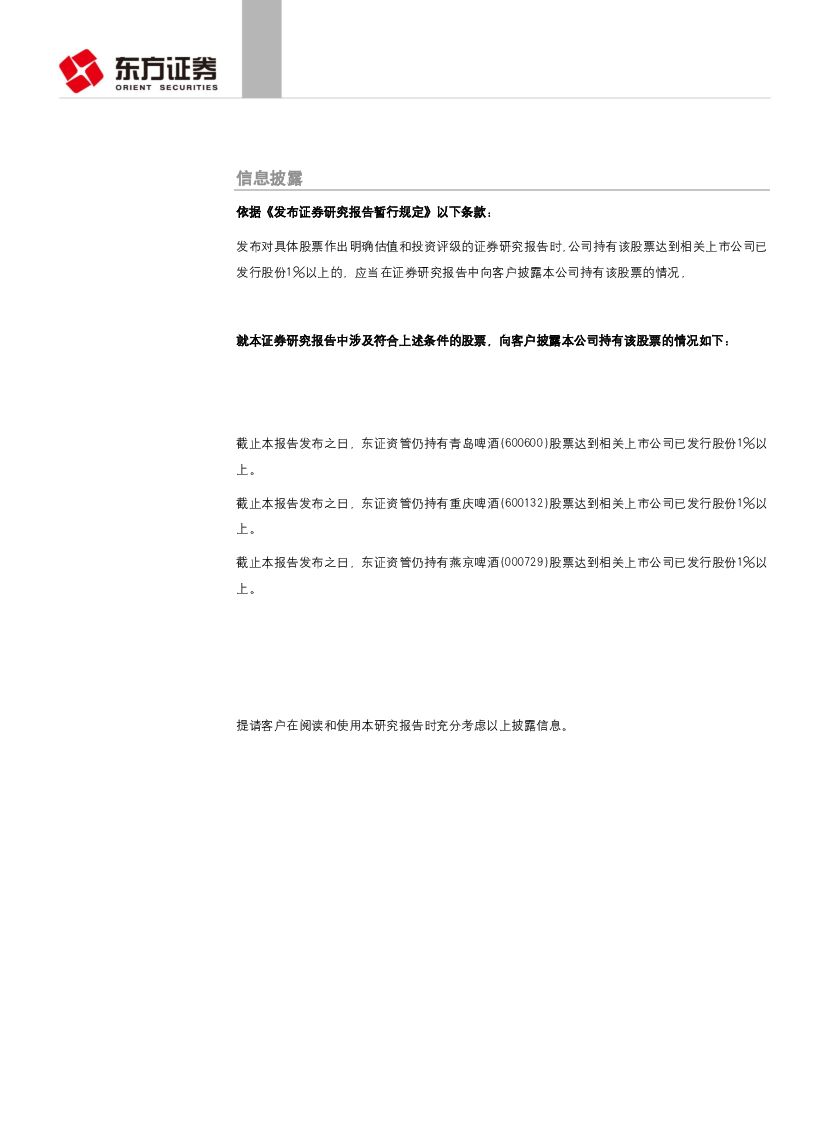 东方证券
ORIENT SECURITIES

信息披露

依据《发布证券研究报告暂行规定》以下条款：

发布对具体股票作出明确估值和投资评级的证券研究报告时，公司持有该股票达到相关上市公司已发行股份1%以上的，应当在证券研究报告中向客户披露本公司持有该股票的情况，

就本证券研究报告中涉及符合上述条件的股票，向客户披露本公司持有该股票的情况如下：

截止本报告发布之日，东证资管仍持有青岛啤酒(600600)股票达到相关上市公司已发行股份1%以上。

截止本报告发布之日，东证资管仍持有重庆啤酒(600132)股票达到相关上市公司已发行股份1%以上。

截止本报告发布之日，东证资管仍持有燕京啤酒(000729)股票达到相关上市公司已发行股份1%以上。

提请客户在阅读和使用本研究报告时充分考虑以上披露信息。